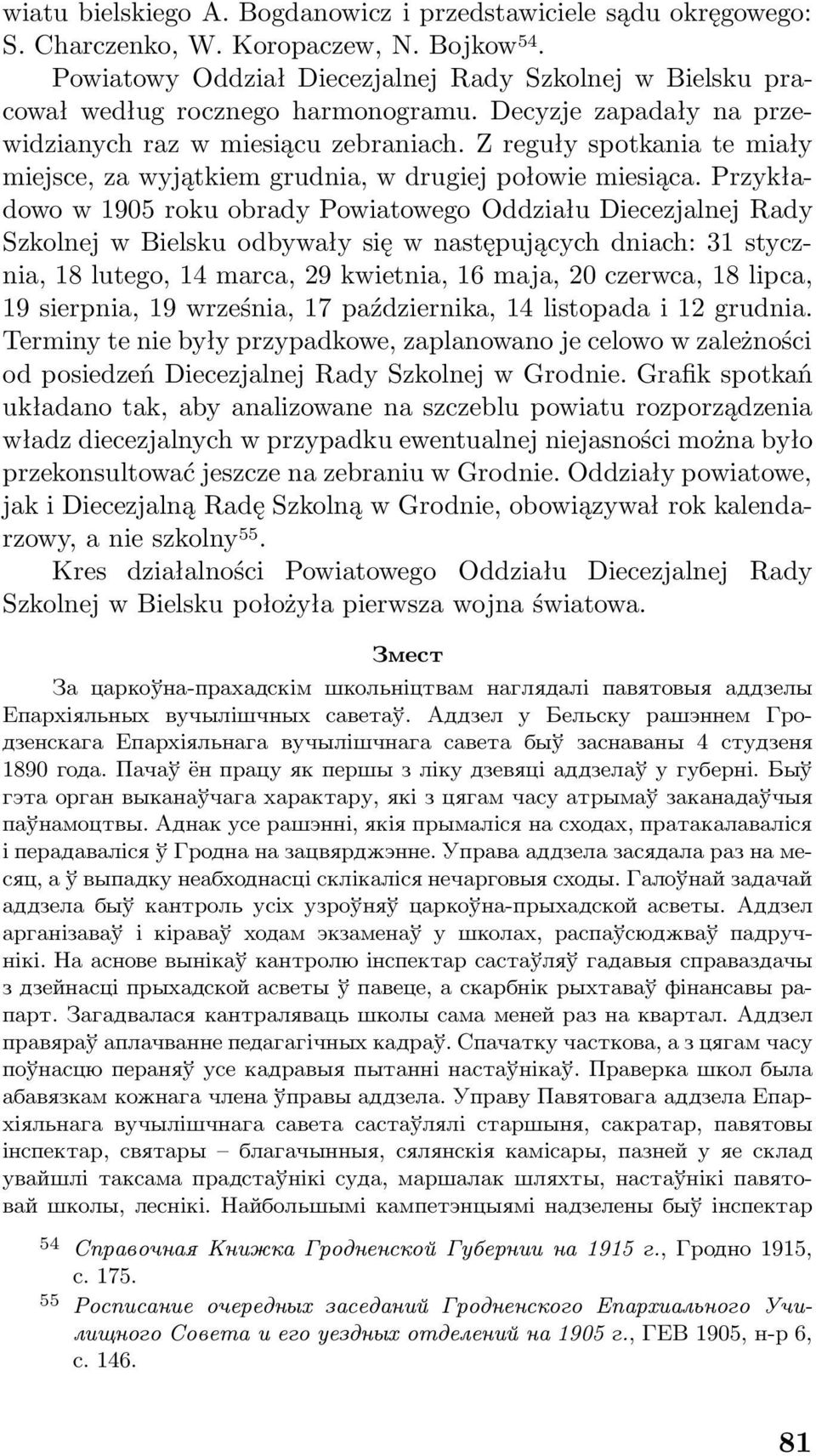 wiatu bielskiego A. Bogdanowicz i przedstawiciele sądu okręgowego: S. Charczenko, W. Koropaczew, N. Bojkow$^{54}$.

Powiatowy Oddział Diecezjalnej Rady Szkolnej w Bielsku pracował według rocznego harmonogramu. Decyzje zapadały na przewidzianych raz w miesiącu zebraniach. Z reguły spotkania te miały miejsce, za wyjątkiem grudnia, w drugiej połowie miesiąca. Przykładowo w 1905 roku obrady Powiatowego Oddziału Diecezjalnej Rady Szkolnej w Bielsku odbywały się w następujących dniach: 31 stycznia, 18 lutego, 14 marca, 29 kwietnia, 16 maja, 20 czerwca, 18 lipca, 19 sierpnia, 19 września, 17 października, 14 listopada i 12 grudnia. Terminy te nie były przypadkowe, zaplanowano je celowo w zależności od posiedzeń Diecezjalnej Rady Szkolnej w Grodnie. Grafik spotkań układano tak, aby analizowane na szczeblu powiatu rozporządzenia władz diecezjalnych w przypadku ewentualnej niejasności można było przekonsultować jeszcze na zebraniu w Grodnie. Oddziały powiatowe, jak i Diecezjalną Radę Szkolną w Grodnie, obowiązywał rok kalendarzowy, a nie szkolny$^{55}$.

Kres działalności Powiatowego Oddziału Diecezjalnej Rady Szkolnej w Bielsku położyła pierwsza wojna światowa.

Змест

За царкоўна-прахадскім школьніцтвам наглядалі павятовыя аддзелы Епархіяльных вучылішчных саветаў. Аддзел у Бельску рашэннем Гродзенскага Епархіяльнага вучылішчнага савета быў заснаваны 4 студзеня 1890 года. Пачаў ён працу як першы з ліку дзевяці аддзелаў у губерні. Быў гэта орган выканаўчага характару, які з цягам часу атрымаў заканадаўчыя паўнамоцтвы. Аднак усе рашэнні, якія прымаліся на сходах, пратакалаваліся і перадаваліся ў Гродна на зацвярджэнне. Управа аддзела засядала раз на месяц, а ў выпадку неабходнасці склікаліся нечарговыя сходы. Галоўнай задачай аддзела быў кантроль усіх узроўняў царкоўна-прыхадской асветы. Аддзел арганізаваў і кіраваў ходам экзаменаў у школах, распаўсюджваў падручнікі. На аснове вынікаў кантролю інспектар састаўляў гадавыя справаздачы з дзейнасці прыхадской асветы ў павеце, а скарбнік рыхтаваў фінансавы рапарт. Загадвалася кантраляваць школы сама меней раз на квартал. Аддзел правяраў аплачванне педагагічных кадраў. Спачатку часткова, а з цягам часу поўнасцю пераняў усе кадравыя пытанні настаўнікаў. Праверка школ была абавязкам кожнага члена ўправы аддзела. Управу Павятовага аддзела Епархіяльнага вучылішчнага савета састаўлялі старшыня, сакратар, павятовы інспектар, святары – благачынныя, сялянскія камісары, пазней у яе склад увайшлі таксама прадстаўнікі суда, маршалак шляхты, настаўнікі павятовай школы, леснікі. Найбольшымі кампетэнцыямі надзелены быў інспектар

$^{54}$ Справочная Книжка Гродненской Губернии на 1915 г., Гродно 1915, с. 175.

$^{55}$ Росписание очередных заседаний Гродненского Епархиального Училищного Совета и его уездных отделений на 1905 г., ГЕВ 1905, н-р 6, с. 146.

81